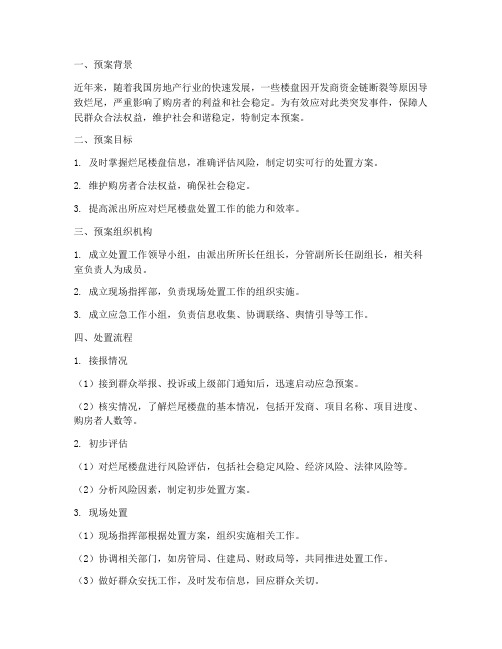 一、预案背景

近年来，随着我国房地产行业的快速发展，一些楼盘因开发商资金链断裂等原因导致烂尾，严重影响了购房者的利益和社会稳定。为有效应对此类突发事件，保障人民群众合法权益，维护社会和谐稳定，特制定本预案。

二、预案目标

1. 及时掌握烂尾楼盘信息，准确评估风险，制定切实可行的处置方案。

2. 维护购房者合法权益，确保社会稳定。

3. 提高派出所应对烂尾楼盘处置工作的能力和效率。

三、预案组织机构

1. 成立处置工作领导小组，由派出所所长任组长，分管副所长任副组长，相关科室负责人为成员。

2. 成立现场指挥部，负责现场处置工作的组织实施。

3. 成立应急工作小组，负责信息收集、协调联络、舆情引导等工作。

四、处置流程

1. 接报情况

（1）接到群众举报、投诉或上级部门通知后，迅速启动应急预案。

（2）核实情况，了解烂尾楼盘的基本情况，包括开发商、项目名称、项目进度、购房者人数等。

2. 初步评估

（1）对烂尾楼盘进行风险评估，包括社会稳定风险、经济风险、法律风险等。

（2）分析风险因素，制定初步处置方案。

3. 现场处置

（1）现场指挥部根据处置方案，组织实施相关工作。

（2）协调相关部门，如房管局、住建局、财政局等，共同推进处置工作。

（3）做好群众安抚工作，及时发布信息，回应群众关切。